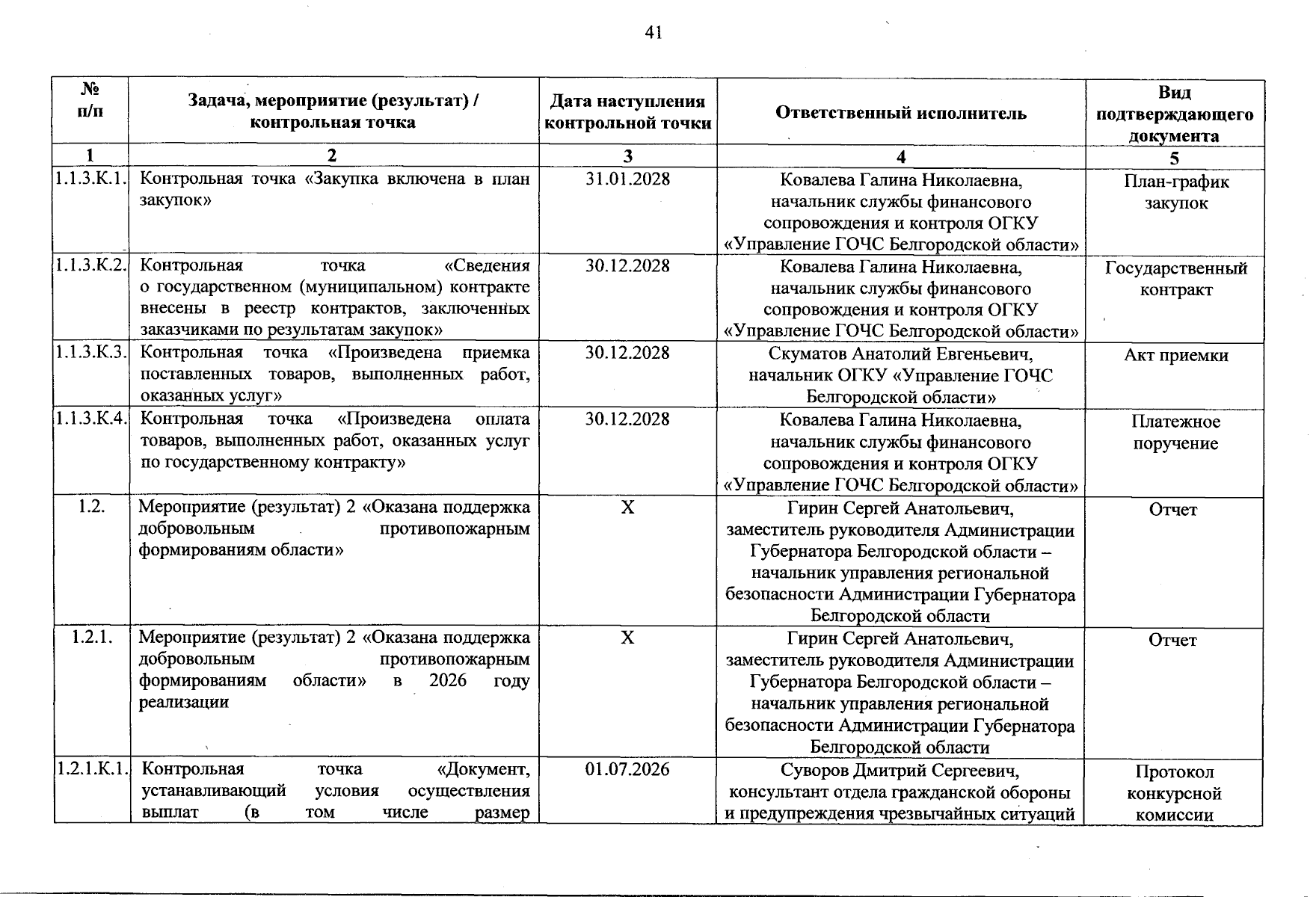 41

| № п/п | Задача, мероприятие (результат) / контрольная точка | Дата наступления контрольной точки | Ответственный исполнитель | Вид подтверждающего документа |
|---|---|---|---|---|
| 1 | 2 | 3 | 4 | 5 |
| 1.1.3.К.1. | Контрольная точка «Закупка включена в план закупок» | 31.01.2028 | Ковалева Галина Николаевна, начальник службы финансового сопровождения и контроля ОГКУ «Управление ГОЧС Белгородской области» | План-график закупок |
| 1.1.3.К.2. | Контрольная точка «Сведения о государственном (муниципальном) контракте внесены в реестр контрактов, заключенных заказчиками по результатам закупок» | 30.12.2028 | Ковалева Галина Николаевна, начальник службы финансового сопровождения и контроля ОГКУ «Управление ГОЧС Белгородской области» | Государственный контракт |
| 1.1.3.К.3. | Контрольная точка «Произведена приемка поставленных товаров, выполненных работ, оказанных услуг» | 30.12.2028 | Скуматов Анатолий Евгеньевич, начальник ОГКУ «Управление ГОЧС Белгородской области» | Акт приемки |
| 1.1.3.К.4. | Контрольная точка «Произведена оплата товаров, выполненных работ, оказанных услуг по государственному контракту» | 30.12.2028 | Ковалева Галина Николаевна, начальник службы финансового сопровождения и контроля ОГКУ «Управление ГОЧС Белгородской области» | Платежное поручение |
| 1.2. | Мероприятие (результат) 2 «Оказана поддержка добровольным противопожарным формированиям области» | Х | Гирин Сергей Анатольевич, заместитель руководителя Администрации Губернатора Белгородской области – начальник управления региональной безопасности Администрации Губернатора Белгородской области | Отчет |
| 1.2.1. | Мероприятие (результат) 2 «Оказана поддержка добровольным противопожарным формированиям области» в 2026 году реализации | Х | Гирин Сергей Анатольевич, заместитель руководителя Администрации Губернатора Белгородской области – начальник управления региональной безопасности Администрации Губернатора Белгородской области | Отчет |
| 1.2.1.К.1. | Контрольная точка «Документ, устанавливающий условия осуществления выплат (в том числе размер | 01.07.2026 | Суворов Дмитрий Сергеевич, консультант отдела гражданской обороны и предупреждения чрезвычайных ситуаций | Протокол конкурсной комиссии |